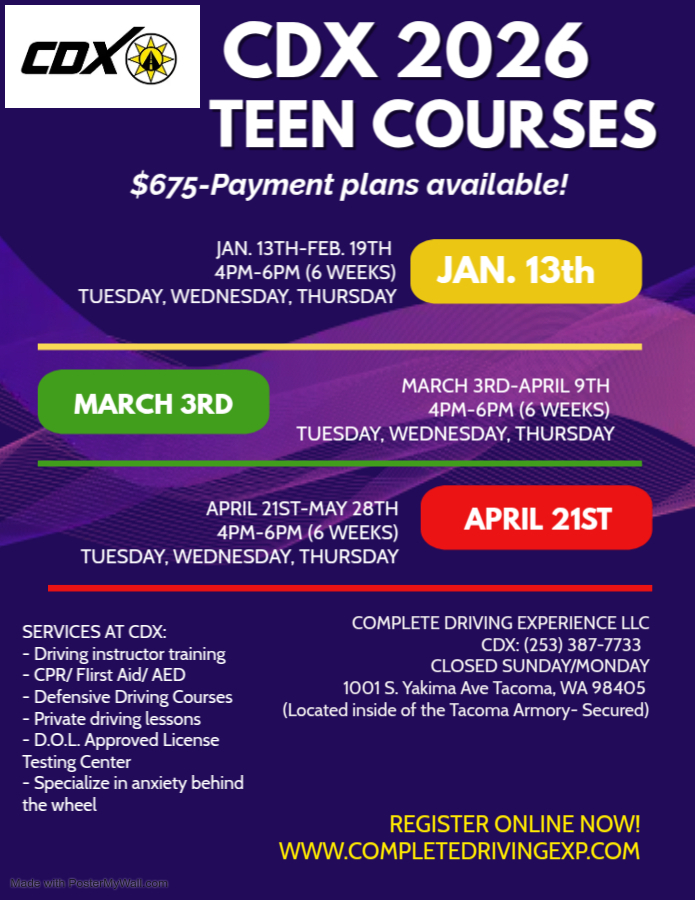 CDX

CDX 2026 TEEN COURSES

$675-Payment plans available!

JAN. 13TH-FEB. 19TH
4PM-6PM (6 WEEKS)
TUESDAY, WEDNESDAY, THURSDAY

JAN. 13th

MARCH 3RD

MARCH 3RD-APRIL 9TH
4PM-6PM (6 WEEKS)
TUESDAY, WEDNESDAY, THURSDAY

APRIL 21ST-MAY 28TH
4PM-6PM (6 WEEKS)
TUESDAY, WEDNESDAY, THURSDAY

APRIL 21ST

SERVICES AT CDX:
- Driving instructor training
- CPR/ Flirst Aid/ AED
- Defensive Driving Courses
- Private driving lessons
- D.O.L. Approved License Testing Center
- Specialize in anxiety behind the wheel

COMPLETE DRIVING EXPERIENCE LLC
CDX: (253) 387-7733
CLOSED SUNDAY/MONDAY
1001 S. Yakima Ave Tacoma, WA 98405
(Located inside of the Tacoma Armory- Secured)

REGISTER ONLINE NOW!
WWW.COMPLETEDRIVINGEXP.COM

Made with PosterMyWall.com